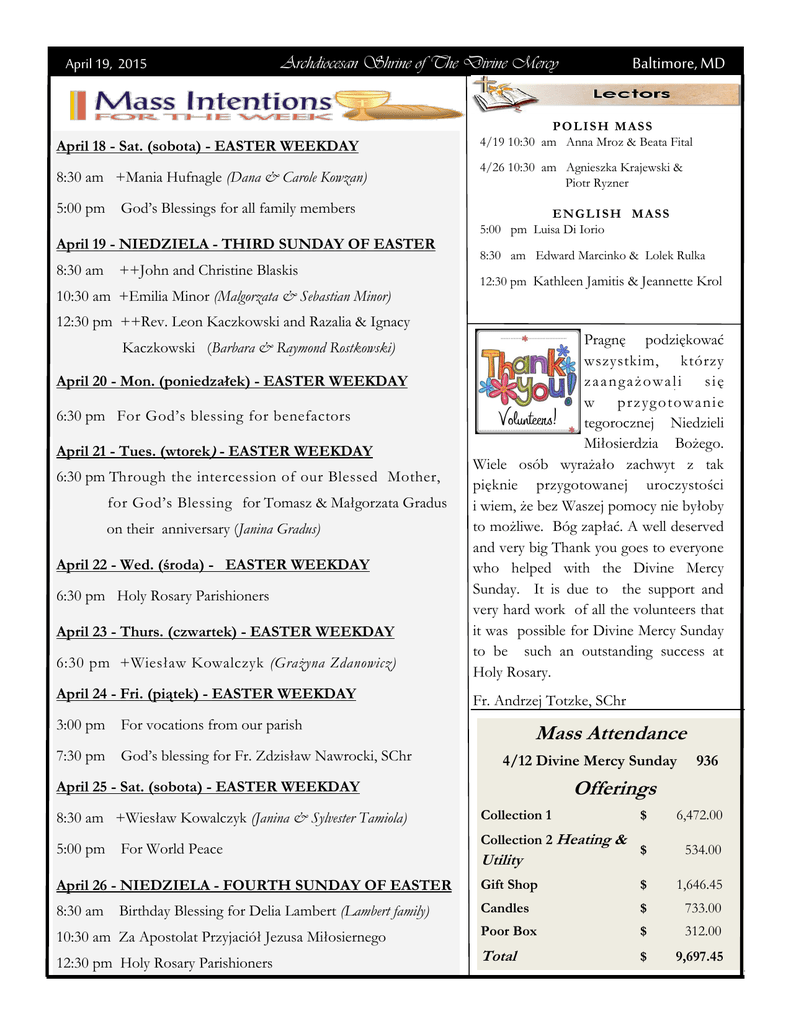 April 19, 2015 Archdiocesan Shrine of The Divine Mercy Baltimore, MD

Mass Intentions FOR THE WEEK

April 18 - Sat. (sobota) - EASTER WEEKDAY

8:30 am +Mania Hufnagle (Dana & Carole Kowzan)

5:00 pm God's Blessings for all family members

April 19 - NIEDZIELA - THIRD SUNDAY OF EASTER

8:30 am ++John and Christine Blaskis

10:30 am +Emilia Minor (Malgorzata & Sebastian Minor)

12:30 pm ++Rev. Leon Kaczkowski and Razalia & Ignacy Kaczkowski (Barbara & Raymond Rostkowski)

April 20 - Mon. (poniedziałek) - EASTER WEEKDAY

6:30 pm For God's blessing for benefactors

April 21 - Tues. (wtorek) - EASTER WEEKDAY

6:30 pm Through the intercession of our Blessed Mother, for God's Blessing for Tomasz & Małgorzata Gradus on their anniversary (Janina Gradus)

April 22 - Wed. (środa) - EASTER WEEKDAY

6:30 pm Holy Rosary Parishioners

April 23 - Thurs. (czwartek) - EASTER WEEKDAY

6:30 pm +Wiesław Kowalczyk (Grażyna Zdanowicz)

April 24 - Fri. (piątek) - EASTER WEEKDAY

3:00 pm For vocations from our parish

7:30 pm God's blessing for Fr. Zdzisław Nawrocki, SChr

April 25 - Sat. (sobota) - EASTER WEEKDAY

8:30 am +Wiesław Kowalczyk (Janina & Sylvester Tamiola)

5:00 pm For World Peace

April 26 - NIEDZIELA - FOURTH SUNDAY OF EASTER

8:30 am Birthday Blessing for Delia Lambert (Lambert family)

10:30 am Za Apostolat Przyjaciół Jezusa Miłosiernego

12:30 pm Holy Rosary Parishioners

Lectors

POLISH MASS

4/19 10:30 am Anna Mroz & Beata Fital

4/26 10:30 am Agnieszka Krajewski & Piotr Ryzner

ENGLISH MASS

5:00 pm Luisa Di Iorio

8:30 am Edward Marcinko & Lolek Rulka

12:30 pm Kathleen Jamitis & Jeannette Krol

Thank you! Volunteers!

Pragnę podziękować wszystkim, którzy zaangażowali się w przygotowanie tegorocznej Niedzieli Miłosierdzia Bożego. Wiele osób wyrażało zachwyt z tak pięknie przygotowanej uroczystości i wiem, że bez Waszej pomocy nie byłoby to możliwe. Bóg zapłać. A well deserved and very big Thank you goes to everyone who helped with the Divine Mercy Sunday. It is due to the support and very hard work of all the volunteers that it was possible for Divine Mercy Sunday to be such an outstanding success at Holy Rosary.

Fr. Andrzej Totzke, SChr

Mass Attendance

4/12 Divine Mercy Sunday 936

Offerings

| | | |
|---|---|---|
| Collection 1 | $ | 6,472.00 |
| Collection 2 Heating & Utility | $ | 534.00 |
| Gift Shop | $ | 1,646.45 |
| Candles | $ | 733.00 |
| Poor Box | $ | 312.00 |
| Total | $ | 9,697.45 |